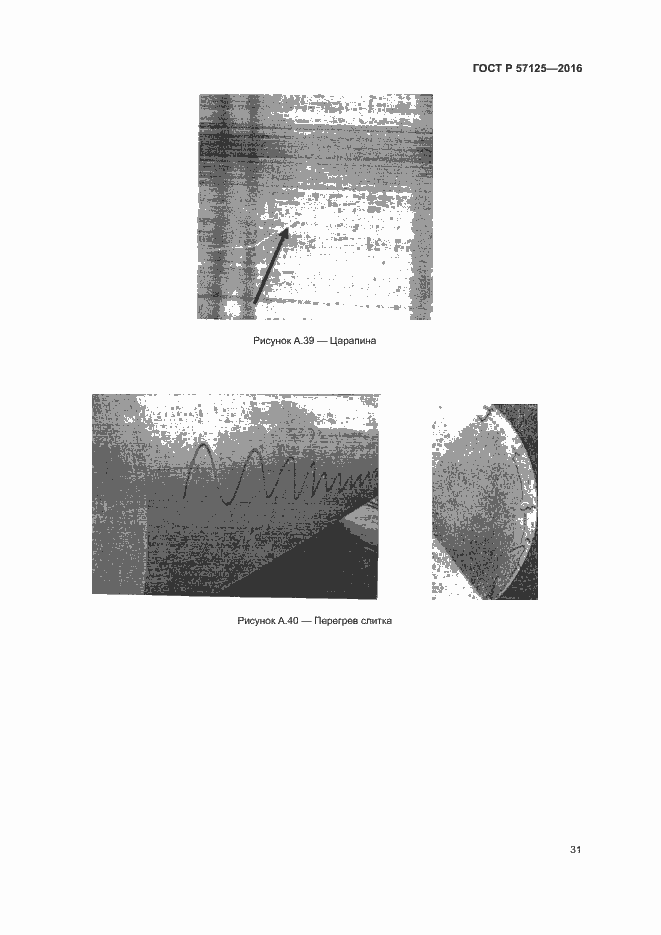 ГОСТ Р 57125—2016

Рисунок А.39 — Царапина

Рисунок А.40 — Перегрев слитка

31